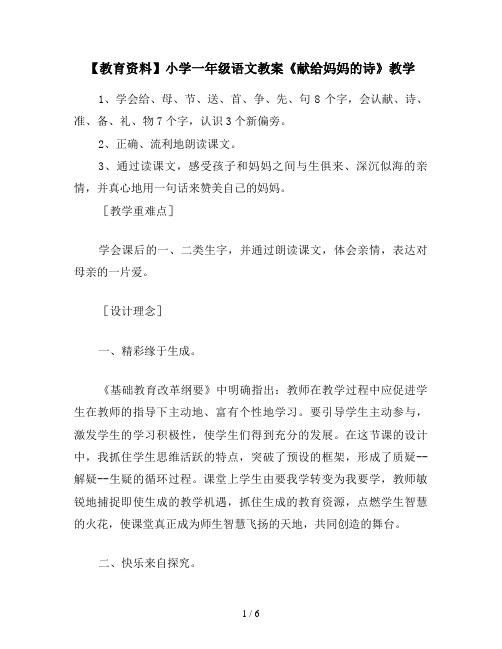 【教育资料】小学一年级语文教案《献给妈妈的诗》教学

1、学会给、母、节、送、首、争、先、句 8 个字，会认献、诗、准、备、礼、物 7 个字，认识 3 个新偏旁。

2、正确、流利地朗读课文。

3、通过读课文，感受孩子和妈妈之间与生俱来、深沉似海的亲情，并真心地用一句话来赞美自己的妈妈。

［教学重难点］

学会课后的一、二类生字，并通过朗读课文，体会亲情，表达对母亲的一片爱。

［设计理念］

一、精彩缘于生成。

《基础教育改革纲要》中明确指出：教师在教学过程中应促进学生在教师的指导下主动地、富有个性地学习。要引导学生主动参与，激发学生的学习积极性，使学生们得到充分的发展。在这节课的设计中，我抓住学生思维活跃的特点，突破了预设的框架，形成了质疑--解疑--生疑的循环过程。课堂上学生由要我学转变为我要学，教师敏锐地捕捉即使生成的教学机遇，抓住生成的教育资源，点燃学生智慧的火花，使课堂真正成为师生智慧飞扬的天地，共同创造的舞台。

二、快乐来自探究。

1 / 6